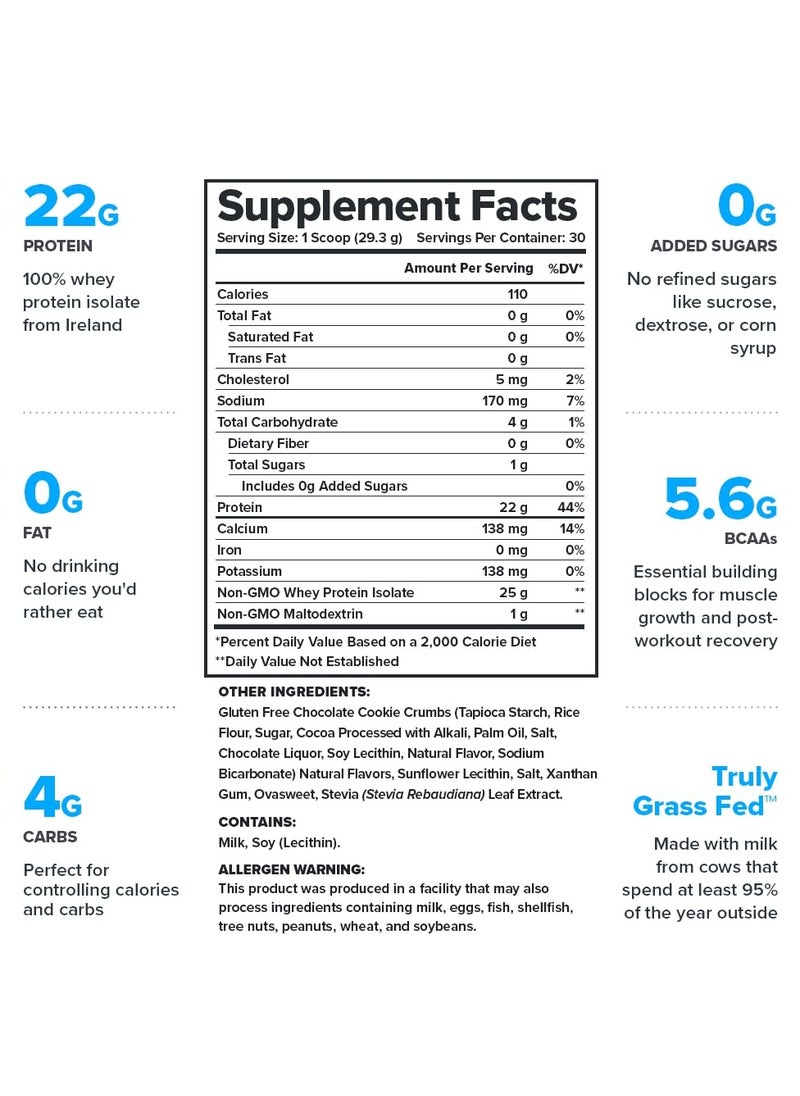 22G
PROTEIN
100% whey protein isolate from Ireland

0G
FAT
No drinking calories you'd rather eat

4G
CARBS
Perfect for controlling calories and carbs

Supplement Facts
Serving Size: 1 Scoop (29.3 g) Servings Per Container: 30

| | Amount Per Serving | %DV* |
|---|---|---|
| Calories | 110 | |
| Total Fat | 0 g | 0% |
| Saturated Fat | 0 g | 0% |
| Trans Fat | 0 g | |
| Cholesterol | 5 mg | 2% |
| Sodium | 170 mg | 7% |
| Total Carbohydrate | 4 g | 1% |
| Dietary Fiber | 0 g | 0% |
| Total Sugars | 1 g | |
| Includes 0g Added Sugars | | 0% |
| Protein | 22 g | 44% |
| Calcium | 138 mg | 14% |
| Iron | 0 mg | 0% |
| Potassium | 138 mg | 0% |
| Non-GMO Whey Protein Isolate | 25 g | ** |
| Non-GMO Maltodextrin | 1 g | ** |

*Percent Daily Value Based on a 2,000 Calorie Diet
**Daily Value Not Established

OTHER INGREDIENTS:
Gluten Free Chocolate Cookie Crumbs (Tapioca Starch, Rice Flour, Sugar, Cocoa Processed with Alkali, Palm Oil, Salt, Chocolate Liquor, Soy Lecithin, Natural Flavor, Sodium Bicarbonate) Natural Flavors, Sunflower Lecithin, Salt, Xanthan Gum, Ovasweet, Stevia (Stevia Rebaudiana) Leaf Extract.

CONTAINS:
Milk, Soy (Lecithin).

ALLERGEN WARNING:
This product was produced in a facility that may also process ingredients containing milk, eggs, fish, shellfish, tree nuts, peanuts, wheat, and soybeans.

0G
ADDED SUGARS
No refined sugars like sucrose, dextrose, or corn syrup

5.6G
BCAAs
Essential building blocks for muscle growth and post-workout recovery

Truly Grass Fed™
Made with milk from cows that spend at least 95% of the year outside